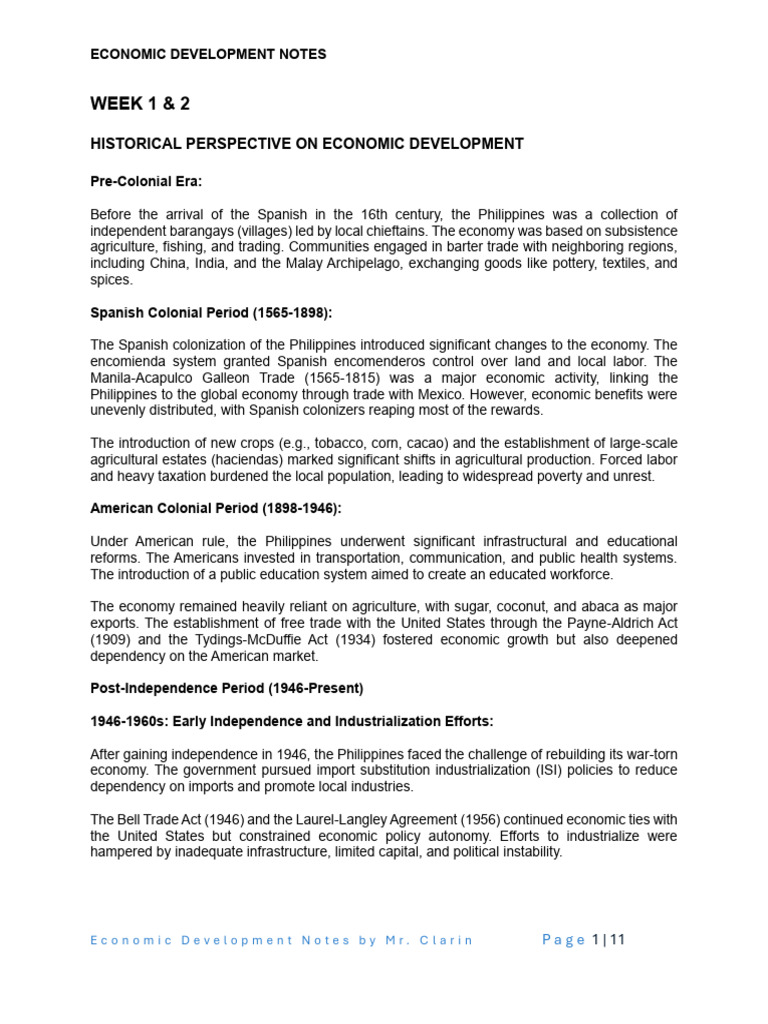 ECONOMIC DEVELOPMENT NOTES

WEEK 1 & 2

HISTORICAL PERSPECTIVE ON ECONOMIC DEVELOPMENT

Pre-Colonial Era:

Before the arrival of the Spanish in the 16th century, the Philippines was a collection of independent barangays (villages) led by local chieftains. The economy was based on subsistence agriculture, fishing, and trading. Communities engaged in barter trade with neighboring regions, including China, India, and the Malay Archipelago, exchanging goods like pottery, textiles, and spices.

Spanish Colonial Period (1565-1898):

The Spanish colonization of the Philippines introduced significant changes to the economy. The encomienda system granted Spanish encomenderos control over land and local labor. The Manila-Acapulco Galleon Trade (1565-1815) was a major economic activity, linking the Philippines to the global economy through trade with Mexico. However, economic benefits were unevenly distributed, with Spanish colonizers reaping most of the rewards.

The introduction of new crops (e.g., tobacco, corn, cacao) and the establishment of large-scale agricultural estates (haciendas) marked significant shifts in agricultural production. Forced labor and heavy taxation burdened the local population, leading to widespread poverty and unrest.

American Colonial Period (1898-1946):

Under American rule, the Philippines underwent significant infrastructural and educational reforms. The Americans invested in transportation, communication, and public health systems. The introduction of a public education system aimed to create an educated workforce.

The economy remained heavily reliant on agriculture, with sugar, coconut, and abaca as major exports. The establishment of free trade with the United States through the Payne-Aldrich Act (1909) and the Tydings-McDuffie Act (1934) fostered economic growth but also deepened dependency on the American market.

Post-Independence Period (1946-Present)

1946-1960s: Early Independence and Industrialization Efforts:

After gaining independence in 1946, the Philippines faced the challenge of rebuilding its war-torn economy. The government pursued import substitution industrialization (ISI) policies to reduce dependency on imports and promote local industries.

The Bell Trade Act (1946) and the Laurel-Langley Agreement (1956) continued economic ties with the United States but constrained economic policy autonomy. Efforts to industrialize were hampered by inadequate infrastructure, limited capital, and political instability.

Economic Development Notes by Mr. Clarin Page 1 | 11